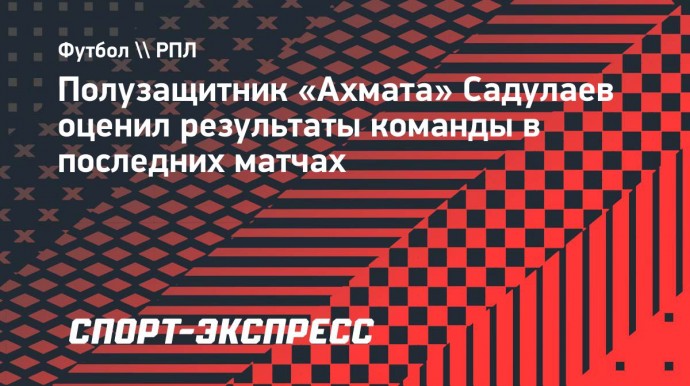 Футбол \\ РПЛ

Полузащитник «Ахмата» Садулаев оценил результаты команды в последних матчах

СПОРТ-ЭКСПРЕСС